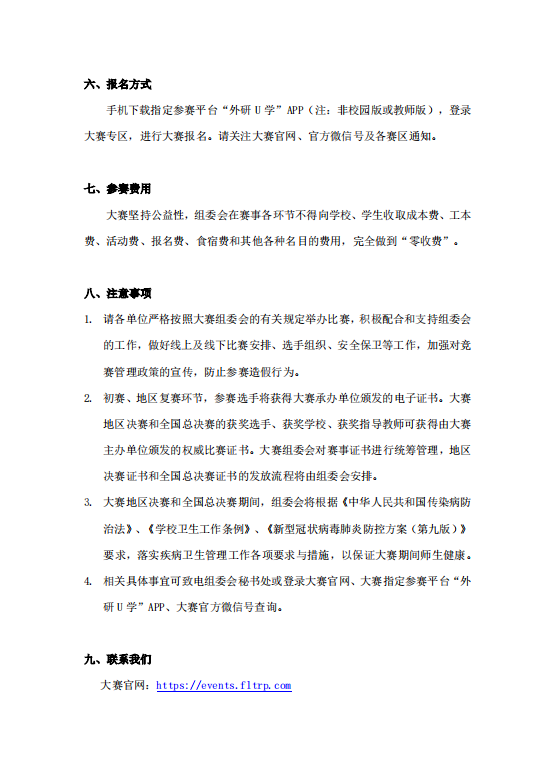 六、报名方式

手机下载指定参赛平台“外研 U 学”APP（注：非校园版或教师版），登录大赛专区，进行大赛报名。请关注大赛官网、官方微信号及各赛区通知。

七、参赛费用

大赛坚持公益性，组委会在赛事各环节不得向学校、学生收取成本费、工本费、活动费、报名费、食宿费和其他各种名目的费用，完全做到“零收费”。

八、注意事项

1. 请各单位严格按照大赛组委会的有关规定举办比赛，积极配合和支持组委会的工作，做好线上及线下比赛安排、选手组织、安全保卫等工作，加强对竞赛管理政策的宣传，防止参赛造假行为。

2. 初赛、地区复赛环节，参赛选手将获得大赛承办单位颁发的电子证书。大赛地区决赛和全国总决赛的获奖选手、获奖学校、获奖指导教师可获得由大赛主办单位颁发的权威比赛证书。大赛组委会对赛事证书进行统筹管理，地区决赛证书和全国总决赛证书的发放流程将由组委会安排。

3. 大赛地区决赛和全国总决赛期间，组委会将根据《中华人民共和国传染病防治法》、《学校卫生工作条例》、《新型冠状病毒肺炎防控方案（第九版）》要求，落实疾病卫生管理工作各项要求与措施，以保证大赛期间师生健康。

4. 相关具体事宜可致电组委会秘书处或登录大赛官网、大赛指定参赛平台“外研 U 学”APP、大赛官方微信号查询。

九、联系我们

大赛官网：https://events.fltrp.com